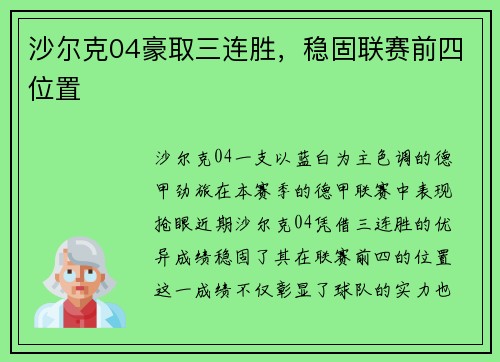 沙尔克04豪取三连胜，稳固联赛前四位置

沙尔克04一支以蓝白为主色调的德甲劲旅在本赛季的德甲联赛中表现抢眼近期沙尔克04凭借三连胜的优异成绩稳固了其在联赛前四的位置这一成绩不仅彰显了球队的实力也